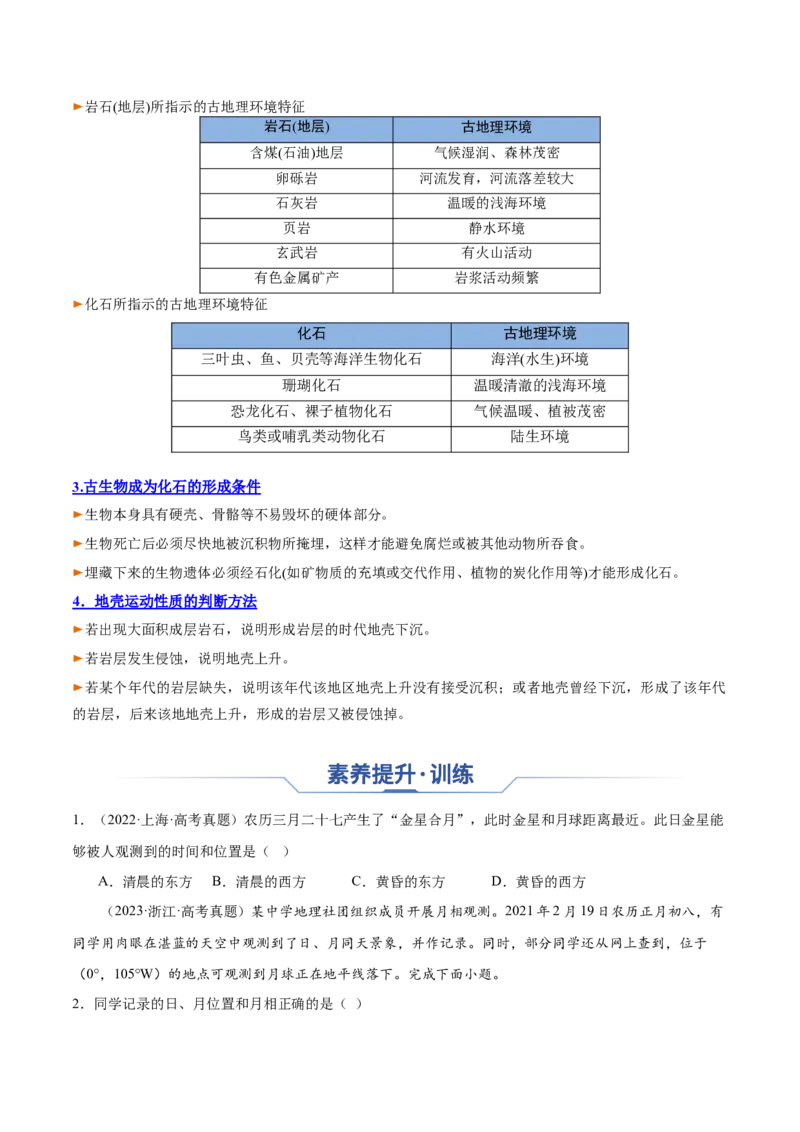 ►岩石(地层)所指示的古地理环境特征

| 岩石(地层) | 古地理环境 |
|---|---|
| 含煤(石油)地层 | 气候湿润、森林茂密 |
| 卵砾岩 | 河流发育，河流落差较大 |
| 石灰岩 | 温暖的浅海环境 |
| 页岩 | 静水环境 |
| 玄武岩 | 有火山活动 |
| 有色金属矿产 | 岩浆活动频繁 |

►化石所指示的古地理环境特征

| 化石 | 古地理环境 |
|---|---|
| 三叶虫、鱼、贝壳等海洋生物化石 | 海洋(水生)环境 |
| 珊瑚化石 | 温暖清澈的浅海环境 |
| 恐龙化石、裸子植物化石 | 气候温暖、植被茂密 |
| 鸟类或哺乳类动物化石 | 陆生环境 |

3.古生物成为化石的形成条件

►生物本身具有硬壳、骨骼等不易毁坏的硬体部分。

►生物死亡后必须尽快地被沉积物所掩埋，这样才能避免腐烂或被其他动物所吞食。

►埋藏下来的生物遗体必须经石化(如矿物质的充填或交代作用、植物的炭化作用等)才能形成化石。

4．地壳运动性质的判断方法

►若出现大面积成层岩石，说明形成岩层的时代地壳下沉。

►若岩层发生侵蚀，说明地壳上升。

►若某个年代的岩层缺失，说明该年代该地区地壳上升没有接受沉积；或者地壳曾经下沉，形成了该年代的岩层，后来该地地壳上升，形成的岩层又被侵蚀掉。

素养提升·训练

1．（2022·上海·高考真题）农历三月二十七产生了“金星合月”，此时金星和月球距离最近。此日金星能够被人观测到的时间和位置是（ ）

A．清晨的东方 B．清晨的西方 C．黄昏的东方 D．黄昏的西方

（2023·浙江·高考真题）某中学地理社团组织成员开展月相观测。2021年2月19日农历正月初八，有同学用肉眼在湛蓝的天空中观测到了日、月同天景象，并作记录。同时，部分同学还从网上查到，位于（0°，105°W）的地点可观测到月球正在地平线落下。完成下面小题。

2．同学记录的日、月位置和月相正确的是（ ）